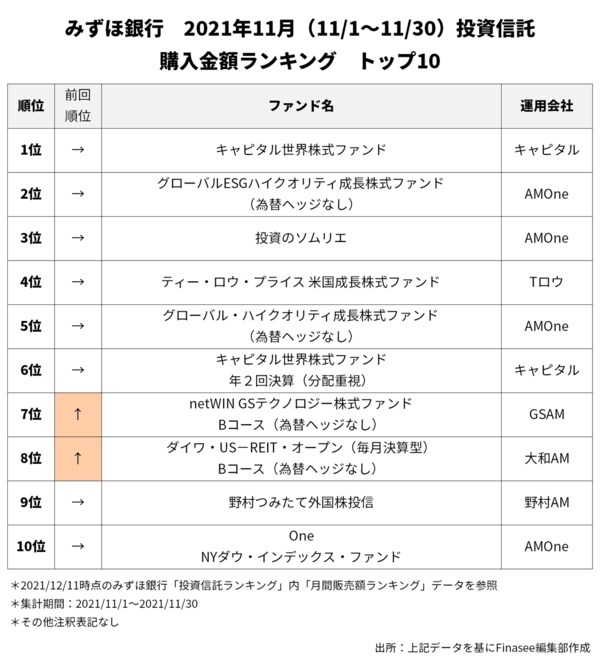 みずほ銀行　2021年11月（11/1～11/30）投資信託
購入金額ランキング　トップ10

| 順位 | 前回順位 | ファンド名 | 運用会社 |
|---|---|---|---|
| 1位 | → | キャピタル世界株式ファンド | キャピタル |
| 2位 | → | グローバルESGハイクオリティ成長株式ファンド（為替ヘッジなし） | AMOne |
| 3位 | → | 投資のソムリエ | AMOne |
| 4位 | → | ティー・ロウ・プライス 米国成長株式ファンド | Tロウ |
| 5位 | → | グローバル・ハイクオリティ成長株式ファンド（為替ヘッジなし） | AMOne |
| 6位 | → | キャピタル世界株式ファンド 年２回決算（分配重視） | キャピタル |
| 7位 | ↑ | netWIN GSテクノロジー株式ファンド Bコース（為替ヘッジなし） | GSAM |
| 8位 | ↑ | ダイワ・US－REIT・オープン（毎月決算型） Bコース（為替ヘッジなし） | 大和AM |
| 9位 | → | 野村つみたて外国株投信 | 野村AM |
| 10位 | → | One NYダウ・インデックス・ファンド | AMOne |

＊2021/12/11時点のみずほ銀行「投資信託ランキング」内「月間販売額ランキング」データを参照
＊集計期間：2021/11/1～2021/11/30
＊その他注釈表記なし

出所：上記データを基にFinasee編集部作成